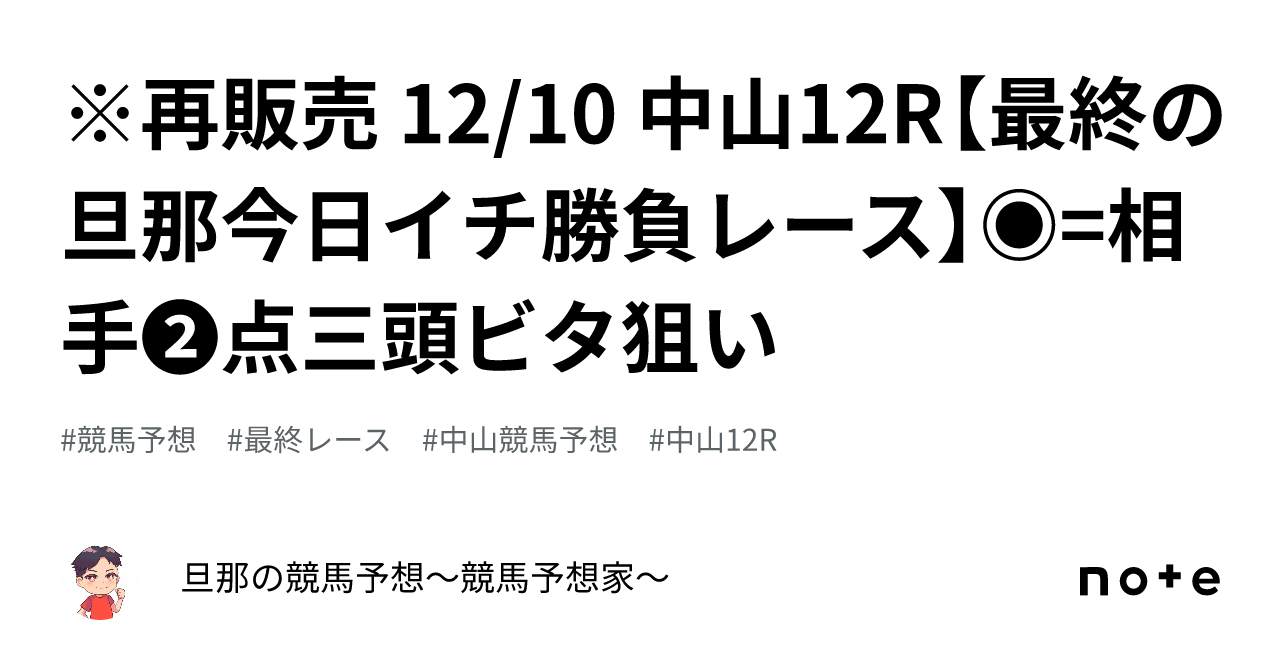 ※再販売 12/10 中山12R【最終の旦那今日イチ勝負レース】◉=相手❷点三頭ビタ狙い

#競馬予想　#最終レース　#中山競馬予想　#中山12R

旦那の競馬予想〜競馬予想家〜

note